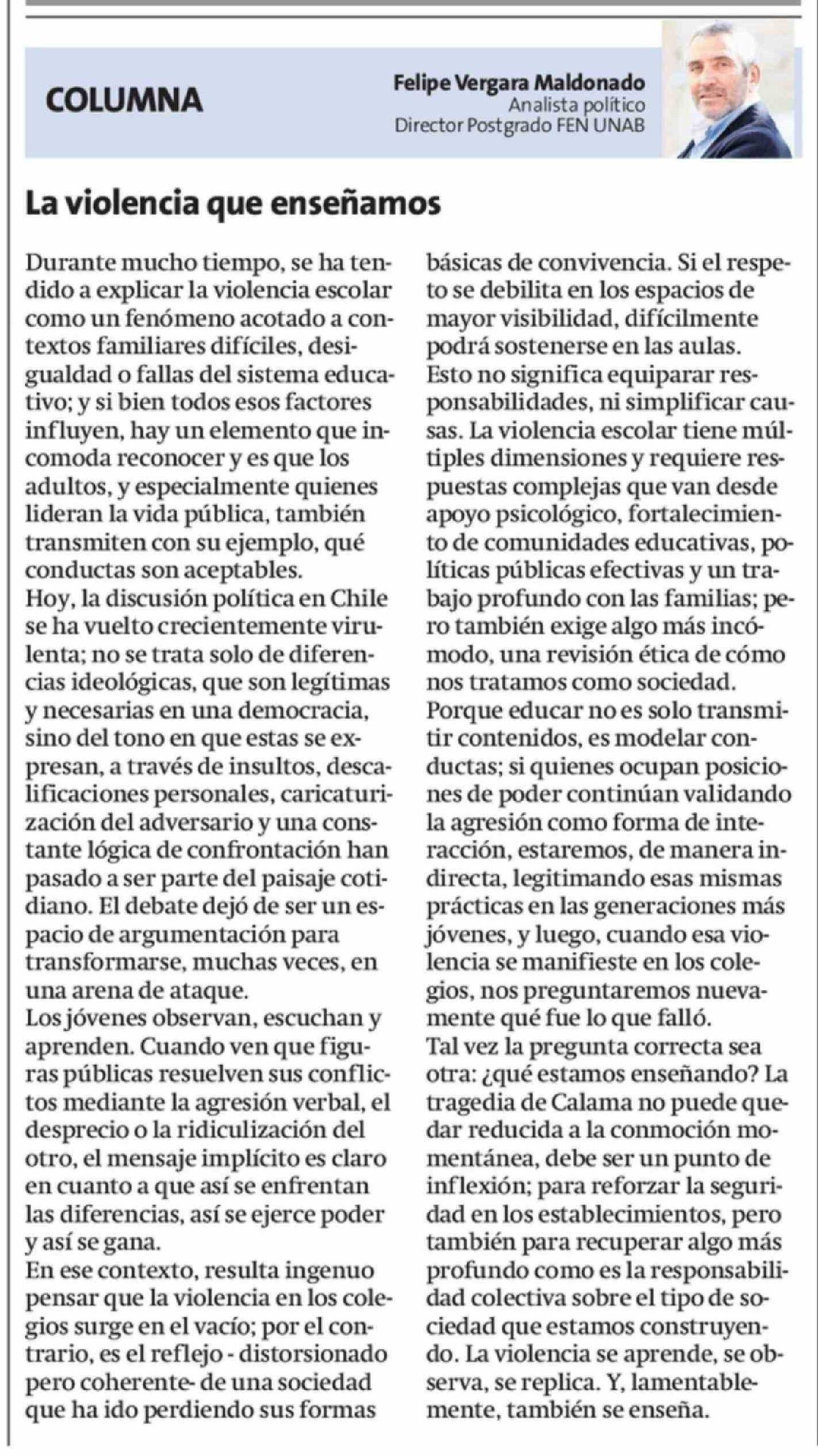 COLUMNA

Felipe Vergara Maldonado
Analista político
Director Postgrado FEN UNAB

La violencia que enseñamos

Durante mucho tiempo, se ha tendido a explicar la violencia escolar como un fenómeno acotado a contextos familiares difíciles, desigualdad o fallas del sistema educativo; y si bien todos esos factores influyen, hay un elemento que incomoda reconocer y es que los adultos, y especialmente quienes lideran la vida pública, también transmiten con su ejemplo, qué conductas son aceptables.
Hoy, la discusión política en Chile se ha vuelto crecientemente virulenta; no se trata solo de diferencias ideológicas, que son legítimas y necesarias en una democracia, sino del tono en que estas se expresan, a través de insultos, descalificaciones personales, caricaturización del adversario y una constante lógica de confrontación han pasado a ser parte del paisaje cotidiano. El debate dejó de ser un espacio de argumentación para transformarse, muchas veces, en una arena de ataque.
Los jóvenes observan, escuchan y aprenden. Cuando ven que figuras públicas resuelven sus conflictos mediante la agresión verbal, el desprecio o la ridiculización del otro, el mensaje implícito es claro en cuanto a que así se enfrentan las diferencias, así se ejerce poder y así se gana.
En ese contexto, resulta ingenuo pensar que la violencia en los colegios surge en el vacío; por el contrario, es el reflejo - distorsionado pero coherente- de una sociedad que ha ido perdiendo sus formas básicas de convivencia. Si el respeto se debilita en los espacios de mayor visibilidad, difícilmente podrá sostenerse en las aulas.
Esto no significa equiparar responsabilidades, ni simplificar causas. La violencia escolar tiene múltiples dimensiones y requiere respuestas complejas que van desde apoyo psicológico, fortalecimiento de comunidades educativas, políticas públicas efectivas y un trabajo profundo con las familias; pero también exige algo más incómodo, una revisión ética de cómo nos tratamos como sociedad.
Porque educar no es solo transmitir contenidos, es modelar conductas; si quienes ocupan posiciones de poder continúan validando la agresión como forma de interacción, estaremos, de manera indirecta, legitimando esas mismas prácticas en las generaciones más jóvenes, y luego, cuando esa violencia se manifieste en los colegios, nos preguntaremos nuevamente qué fue lo que falló.
Tal vez la pregunta correcta sea otra: ¿qué estamos enseñando? La tragedia de Calama no puede quedar reducida a la conmoción momentánea, debe ser un punto de inflexión; para reforzar la seguridad en los establecimientos, pero también para recuperar algo más profundo como es la responsabilidad colectiva sobre el tipo de sociedad que estamos construyendo. La violencia se aprende, se observa, se replica. Y, lamentablemente, también se enseña.